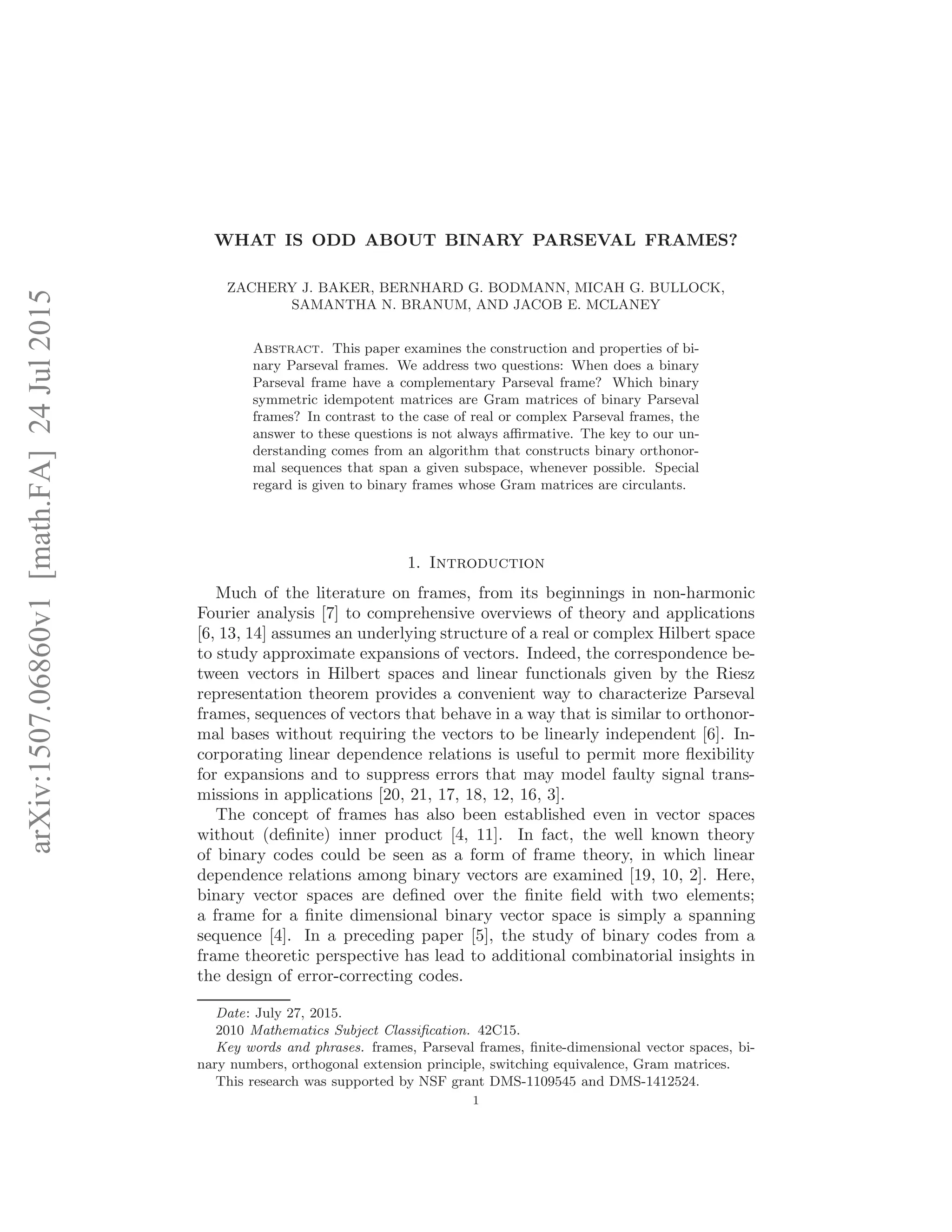 arXiv:1507.06860v1 [math.FA] 24 Jul 2015

WHAT IS ODD ABOUT BINARY PARSEVAL FRAMES?

ZACHERY J. BAKER, BERNHARD G. BODMANN, MICAH G. BULLOCK, SAMANTHA N. BRANUM, AND JACOB E. MCLANEY

Abstract. This paper examines the construction and properties of binary Parseval frames. We address two questions: When does a binary Parseval frame have a complementary Parseval frame? Which binary symmetric idempotent matrices are Gram matrices of binary Parseval frames? In contrast to the case of real or complex Parseval frames, the answer to these questions is not always affirmative. The key to our understanding comes from an algorithm that constructs binary orthonormal sequences that span a given subspace, whenever possible. Special regard is given to binary frames whose Gram matrices are circulants.

1. Introduction

Much of the literature on frames, from its beginnings in non-harmonic Fourier analysis [7] to comprehensive overviews of theory and applications [6, 13, 14] assumes an underlying structure of a real or complex Hilbert space to study approximate expansions of vectors. Indeed, the correspondence between vectors in Hilbert spaces and linear functionals given by the Riesz representation theorem provides a convenient way to characterize Parseval frames, sequences of vectors that behave in a way that is similar to orthonormal bases without requiring the vectors to be linearly independent [6]. Incorporating linear dependence relations is useful to permit more flexibility for expansions and to suppress errors that may model faulty signal transmissions in applications [20, 21, 17, 18, 12, 16, 3].

The concept of frames has also been established even in vector spaces without (definite) inner product [4, 11]. In fact, the well known theory of binary codes could be seen as a form of frame theory, in which linear dependence relations among binary vectors are examined [19, 10, 2]. Here, binary vector spaces are defined over the finite field with two elements; a frame for a finite dimensional binary vector space is simply a spanning sequence [4]. In a preceding paper [5], the study of binary codes from a frame theoretic perspective has lead to additional combinatorial insights in the design of error-correcting codes.

Date: July 27, 2015.
2010 Mathematics Subject Classification. 42C15.
Key words and phrases. frames, Parseval frames, finite-dimensional vector spaces, binary numbers, orthogonal extension principle, switching equivalence, Gram matrices.
This research was supported by NSF grant DMS-1109545 and DMS-1412524.

1